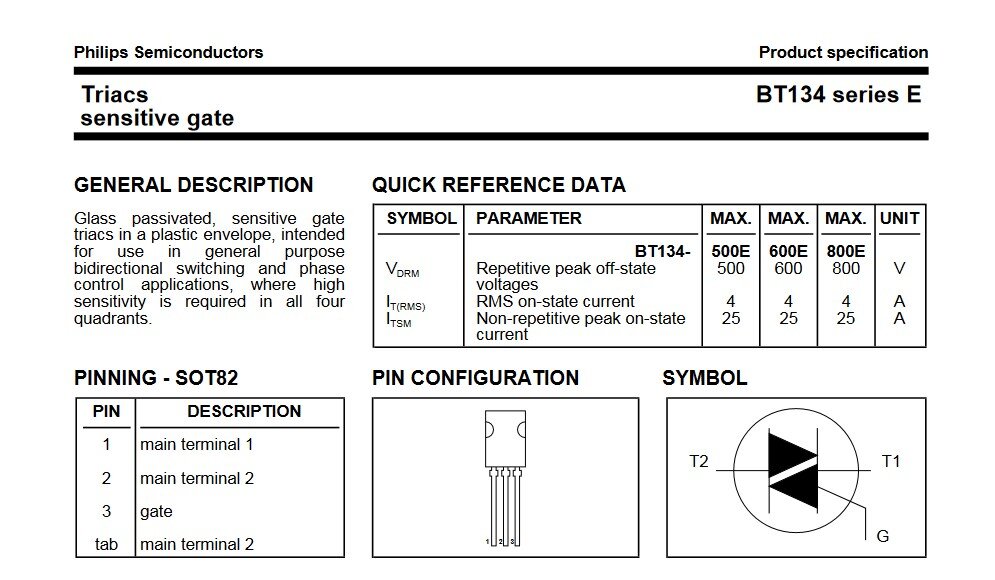 Philips Semiconductors

Product specification

Triacs
sensitive gate

BT134 series E

GENERAL DESCRIPTION

Glass passivated, sensitive gate triacs in a plastic envelope, intended for use in general purpose bidirectional switching and phase control applications, where high sensitivity is required in all four quadrants.

QUICK REFERENCE DATA

| SYMBOL | PARAMETER | MAX. | MAX. | MAX. | UNIT |
|---|---|---|---|---|---|
| | BT134- | 500E | 600E | 800E | |
| $V_{DRM}$ | Repetitive peak off-state voltages | 500 | 600 | 800 | V |
| $I_{T(RMS)}$ | RMS on-state current | 4 | 4 | 4 | A |
| $I_{TSM}$ | Non-repetitive peak on-state current | 25 | 25 | 25 | A |

PINNING - SOT82

| PIN | DESCRIPTION |
|---|---|
| 1 | main terminal 1 |
| 2 | main terminal 2 |
| 3 | gate |
| tab | main terminal 2 |

PIN CONFIGURATION

1 2 3

SYMBOL

T2

T1

G